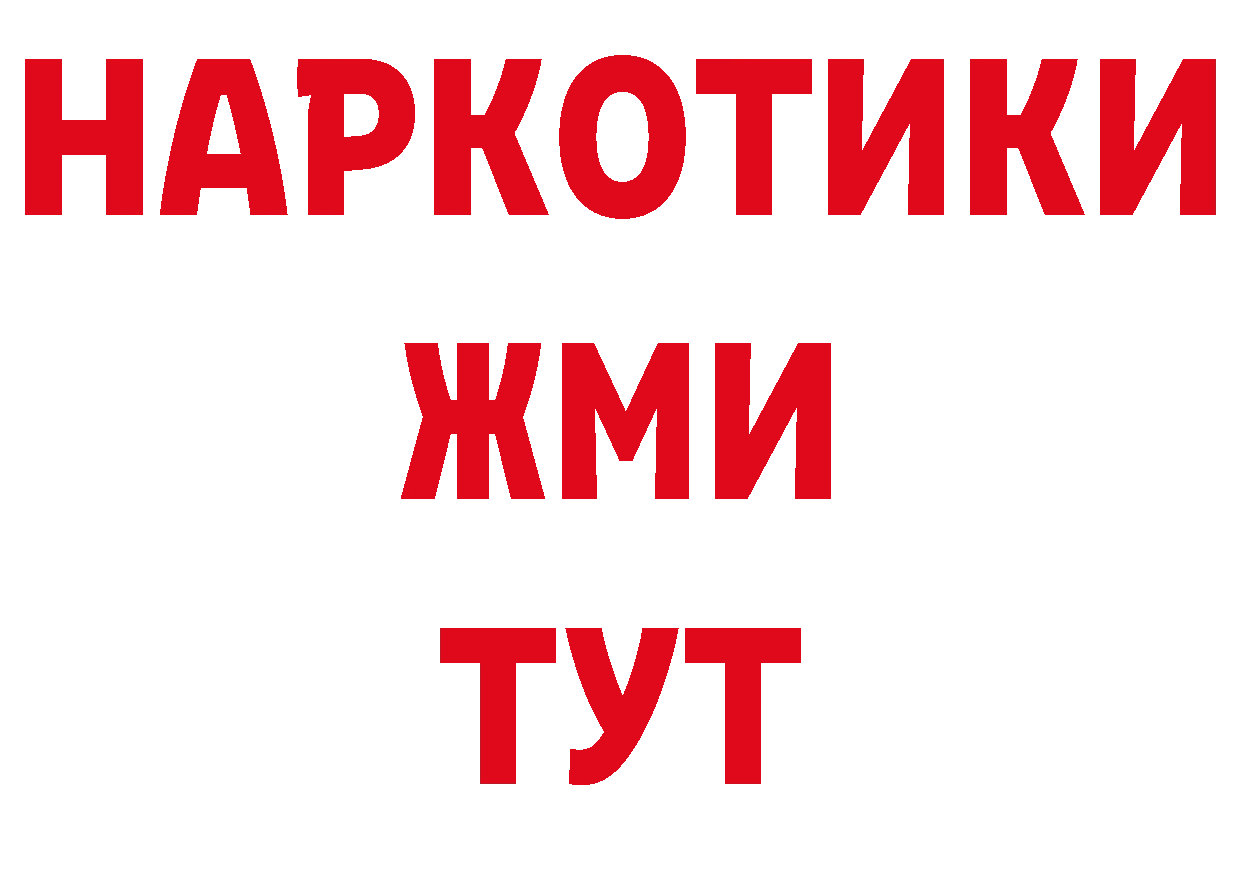 НАРКОТИКИ
ЖМИ
ТУТ